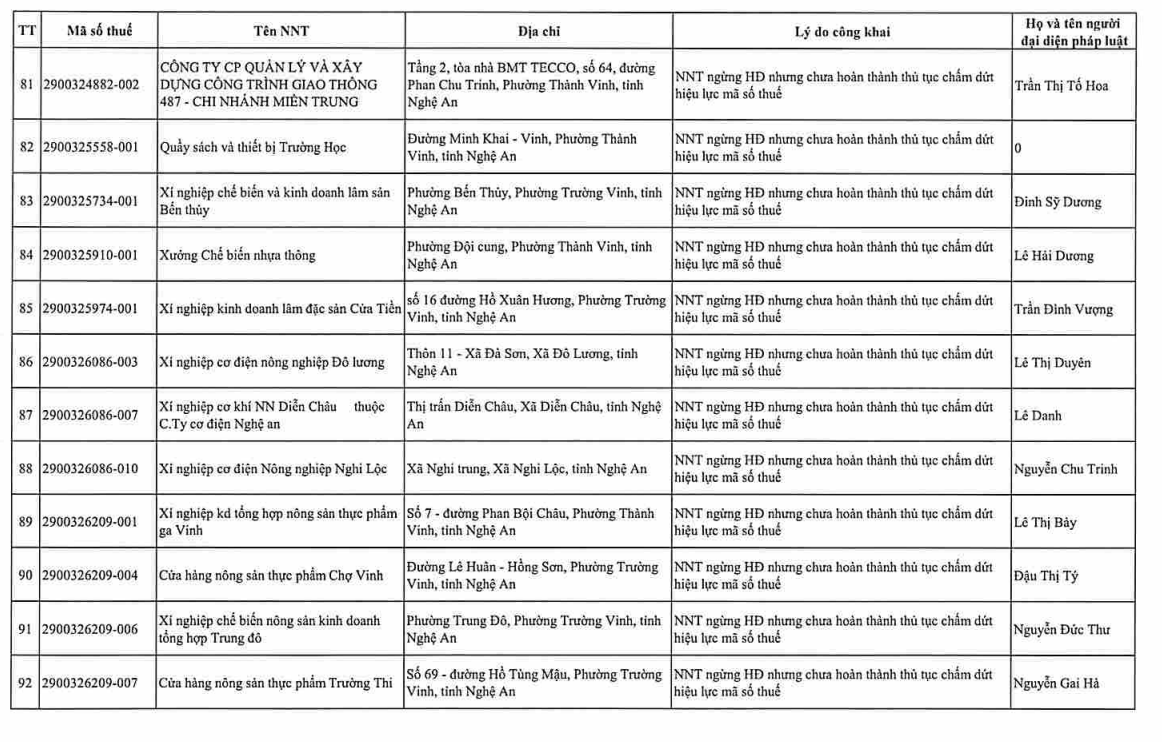 | TT | Mã số thuế | Tên NNT | Địa chỉ | Lý do công khai | Họ và tên người đại diện pháp luật |
|---|---|---|---|---|---|
| 81 | 2900324882-002 | CÔNG TY CP QUẢN LÝ VÀ XÂY DỰNG CÔNG TRÌNH GIAO THÔNG 487 - CHI NHÁNH MIỀN TRUNG | Tầng 2, tòa nhà BMT TECCO, số 64, đường Phan Chu Trinh, Phường Thành Vinh, tỉnh Nghệ An | NNT ngừng HĐ nhưng chưa hoàn thành thủ tục chấm dứt hiệu lực mã số thuế | Trần Thị Tố Hoa |
| 82 | 2900325558-001 | Quầy sách và thiết bị Trường Học | Đường Minh Khai - Vinh, Phường Thành Vinh, tỉnh Nghệ An | NNT ngừng HĐ nhưng chưa hoàn thành thủ tục chấm dứt hiệu lực mã số thuế | 0 |
| 83 | 2900325734-001 | Xí nghiệp chế biến và kinh doanh lâm sản Bến thủy | Phường Bến Thủy, Phường Trường Vinh, tỉnh Nghệ An | NNT ngừng HĐ nhưng chưa hoàn thành thủ tục chấm dứt hiệu lực mã số thuế | Đinh Sỹ Dương |
| 84 | 2900325910-001 | Xưởng Chế biến nhựa thông | Phường Đội cung, Phường Thành Vinh, tỉnh Nghệ An | NNT ngừng HĐ nhưng chưa hoàn thành thủ tục chấm dứt hiệu lực mã số thuế | Lê Hải Dương |
| 85 | 2900325974-001 | Xí nghiệp kinh doanh lâm đặc sản Cửa Tiền | số 16 đường Hồ Xuân Hương, Phường Trường Vinh, tỉnh Nghệ An | NNT ngừng HĐ nhưng chưa hoàn thành thủ tục chấm dứt hiệu lực mã số thuế | Trần Đình Vượng |
| 86 | 2900326086-003 | Xí nghiệp cơ điện nông nghiệp Đô lương | Thôn 11 - Xã Đà Sơn, Xã Đô Lương, tỉnh Nghệ An | NNT ngừng HĐ nhưng chưa hoàn thành thủ tục chấm dứt hiệu lực mã số thuế | Lê Thị Duyên |
| 87 | 2900326086-007 | Xí nghiệp cơ khí NN Diễn Châu thuộc C.Ty cơ điện Nghệ an | Thị trấn Diễn Châu, Xã Diễn Châu, tỉnh Nghệ An | NNT ngừng HĐ nhưng chưa hoàn thành thủ tục chấm dứt hiệu lực mã số thuế | Lê Danh |
| 88 | 2900326086-010 | Xí nghiệp cơ điện Nông nghiệp Nghi Lộc | Xã Nghi trung, Xã Nghi Lộc, tỉnh Nghệ An | NNT ngừng HĐ nhưng chưa hoàn thành thủ tục chấm dứt hiệu lực mã số thuế | Nguyễn Chu Trinh |
| 89 | 2900326209-001 | Xí nghiệp kd tổng hợp nông sản thực phẩm ga Vinh | Số 7 - đường Phan Bội Châu, Phường Thành Vinh, tỉnh Nghệ An | NNT ngừng HĐ nhưng chưa hoàn thành thủ tục chấm dứt hiệu lực mã số thuế | Lê Thị Bảy |
| 90 | 2900326209-004 | Cửa hàng nông sản thực phẩm Chợ Vinh | Đường Lê Huân - Hồng Sơn, Phường Trường Vinh, tỉnh Nghệ An | NNT ngừng HĐ nhưng chưa hoàn thành thủ tục chấm dứt hiệu lực mã số thuế | Đậu Thị Tý |
| 91 | 2900326209-006 | Xí nghiệp chế biến nông sản kinh doanh tổng hợp Trung đô | Phường Trung Đô, Phường Trường Vinh, tỉnh Nghệ An | NNT ngừng HĐ nhưng chưa hoàn thành thủ tục chấm dứt hiệu lực mã số thuế | Nguyễn Đức Thư |
| 92 | 2900326209-007 | Cửa hàng nông sản thực phẩm Trường Thi | Số 69 - đường Hồ Tùng Mậu, Phường Trường Vinh, tỉnh Nghệ An | NNT ngừng HĐ nhưng chưa hoàn thành thủ tục chấm dứt hiệu lực mã số thuế | Nguyễn Gai Hà |